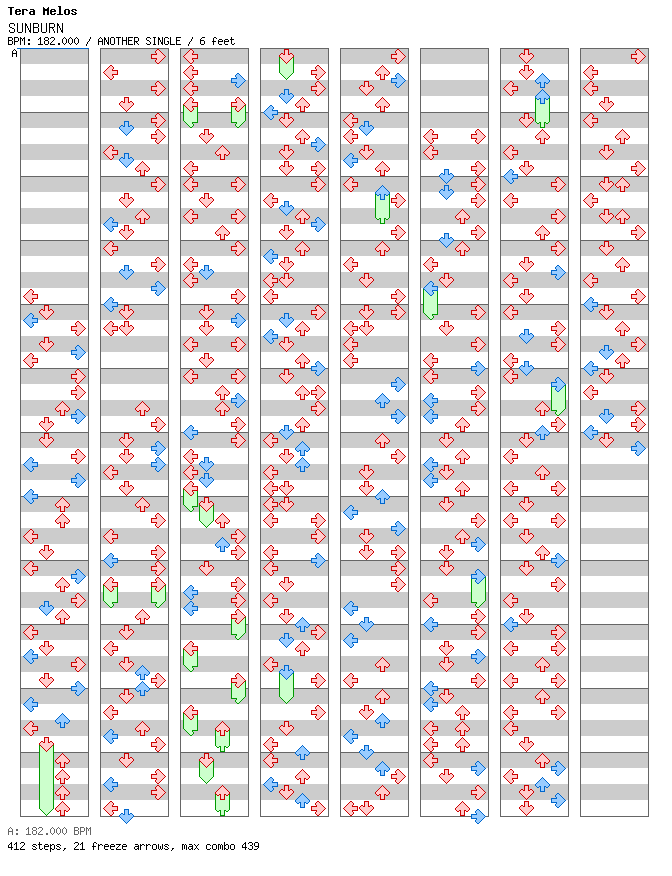 Tera Melos
SUNBURN
BPM: 182.000 / ANOTHER SINGLE / 6 feet
A

A: 182.000 BPM
412 steps, 21 freeze arrows, max combo 439